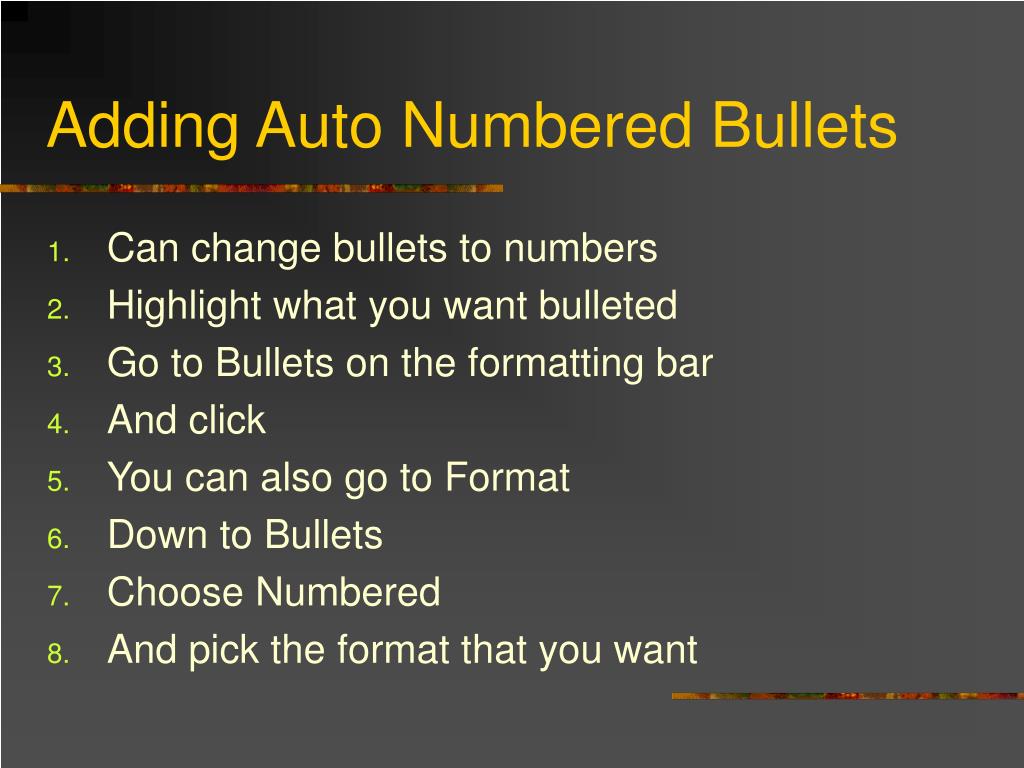 Adding Auto Numbered Bullets

1. Can change bullets to numbers
2. Highlight what you want bulleted
3. Go to Bullets on the formatting bar
4. And click
5. You can also go to Format
6. Down to Bullets
7. Choose Numbered
8. And pick the format that you want